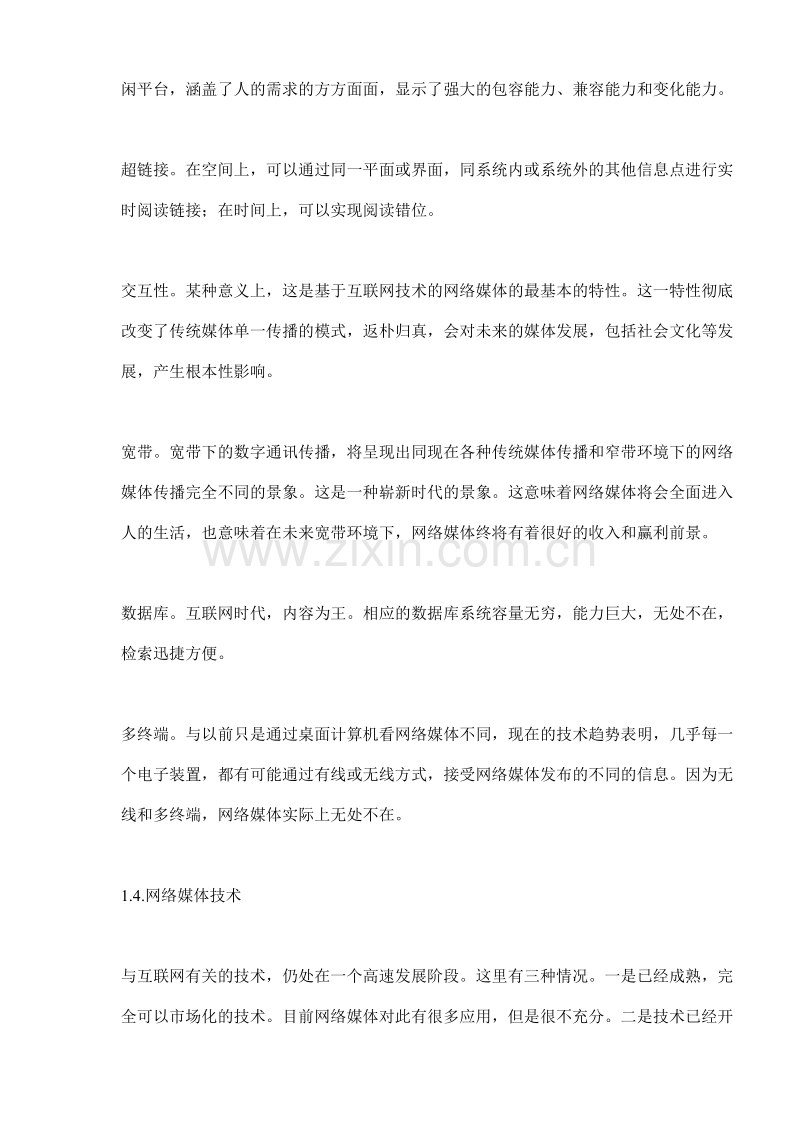 闲平台，涵盖了人的需求的方方面面，显示了强大的包容能力、兼容能力和变化能力。

超链接。在空间上，可以通过同一平面或界面，同系统内或系统外的其他信息点进行实时阅读链接；在时间上，可以实现阅读错位。

交互性。某种意义上，这是基于互联网技术的网络媒体的最基本的特性。这一特性彻底改变了传统媒体单一传播的模式，返朴归真，会对未来的媒体发展，包括社会文化等发展，产生根本性影响。

宽带。宽带下的数字通讯传播，将呈现出同现在各种传统媒体传播和窄带环境下的网络媒体传播完全不同的景象。这是一种崭新时代的景象。这意味着网络媒体将会全面进入人的生活，也意味着在未来宽带环境下，网络媒体终将有着很好的收入和赢利前景。

数据库。互联网时代，内容为王。相应的数据库系统容量无穷，能力巨大，无处不在，检索迅捷方便。

多终端。与以前只是通过桌面计算机看网络媒体不同，现在的技术趋势表明，几乎每一个电子装置，都有可能通过有线或无线方式，接受网络媒体发布的不同的信息。因为无线和多终端，网络媒体实际上无处不在。

1.4.网络媒体技术

与互联网有关的技术，仍处在一个高速发展阶段。这里有三种情况。一是已经成熟，完全可以市场化的技术。目前网络媒体对此有很多应用，但是很不充分。二是技术已经开

www.zixin.com.cn